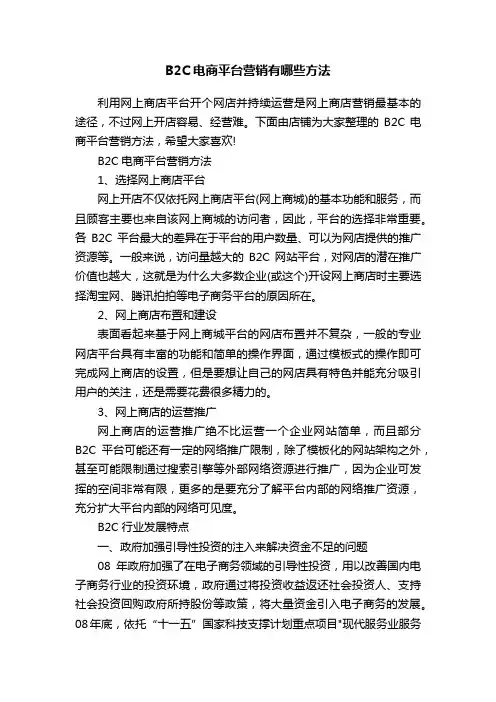 B2C电商平台营销有哪些方法

利用网上商店平台开个网店并持续运营是网上商店营销最基本的途径，不过网上开店容易、经营难。下面由店铺为大家整理的 B2C 电商平台营销方法，希望大家喜欢!

B2C 电商平台营销方法

1、选择网上商店平台

网上开店不仅依托网上商店平台(网上商城)的基本功能和服务，而且顾客主要也来自该网上商城的访问者，因此，平台的选择非常重要。各 B2C 平台最大的差异在于平台的用户数量、可以为网店提供的推广资源等。一般来说，访问量越大的 B2C 网站平台，对网店的潜在推广价值也越大，这就是为什么大多数企业(或这个)开设网上商店时主要选择淘宝网、腾讯拍拍等电子商务平台的原因所在。

2、网上商店布置和建设

表面看起来基于网上商城平台的网店布置并不复杂，一般的专业网店平台具有丰富的功能和简单的操作界面，通过模板式的操作即可完成网上商店的设置，但是要想让自己的网店具有特色并能充分吸引用户的关注，还是需要花费很多精力的。

3、网上商店的运营推广

网上商店的运营推广绝不比运营一个企业网站简单，而且部分 B2C 平台可能还有一定的网络推广限制，除了模板化的网站架构之外，甚至可能限制通过搜索引擎等外部网络资源进行推广，因为企业可发挥的空间非常有限，更多的是要充分了解平台内部的网络推广资源，充分扩大平台内部的网络可见度。

B2C 行业发展特点

一、政府加强引导性投资的注入来解决资金不足的问题

08 年政府加强了在电子商务领域的引导性投资，用以改善国内电子商务行业的投资环境，政府通过将投资收益返还社会投资人、支持社会投资回购政府所持股份等政策，将大量资金引入电子商务的发展。08年底，依托“十一五”国家科技支撑计划重点项目"现代服务业服务